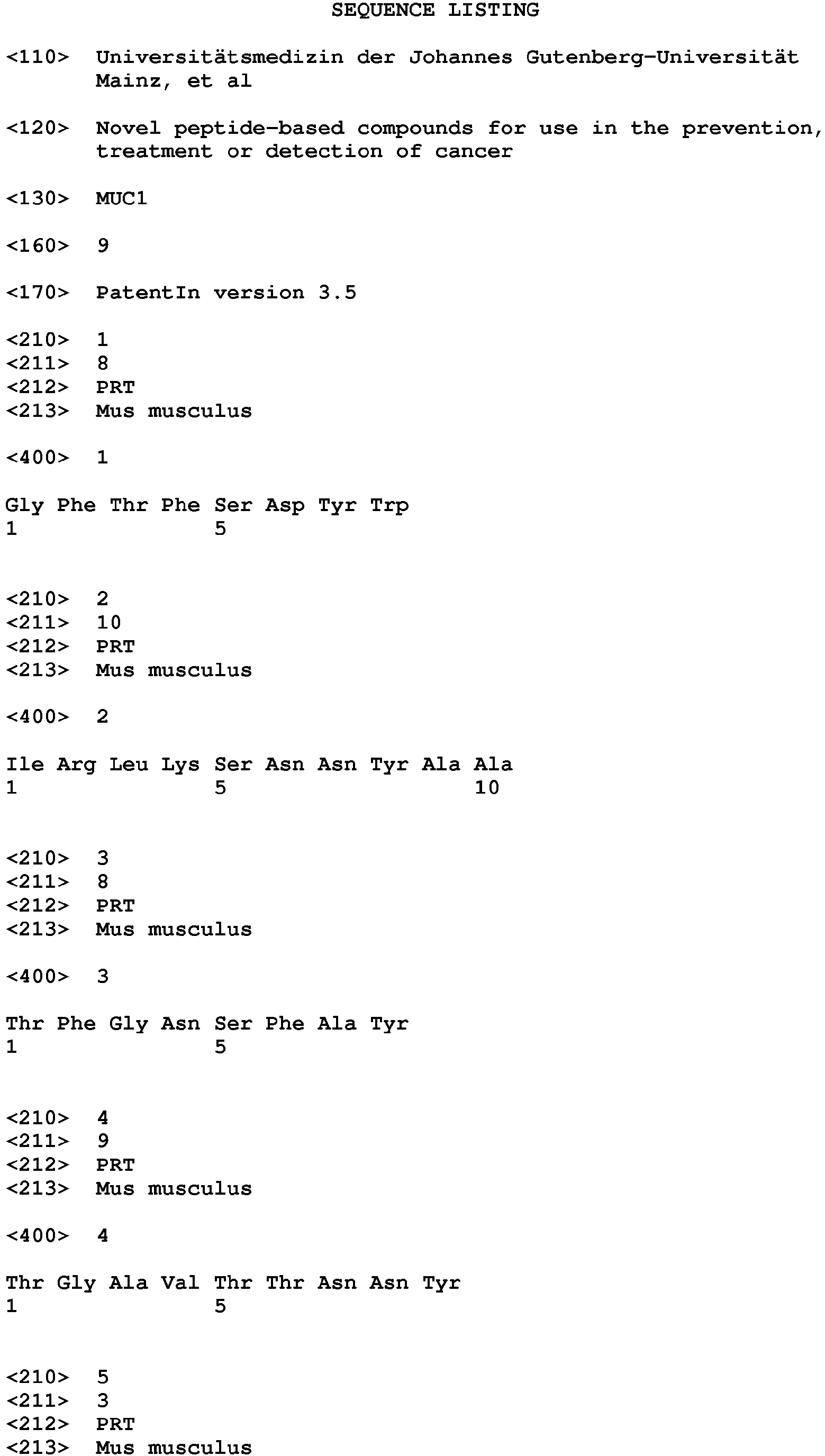 SEQUENCE LISTING

<110> Universitätsmedizin der Johannes Gutenberg-Universität Mainz, et al

<120> Novel peptide-based compounds for use in the prevention, treatment or detection of cancer

<130> MUC1

<160> 9

<170> PatentIn version 3.5

<210> 1
<211> 8
<212> PRT
<213> Mus musculus

<400> 1

Gly Phe Thr Phe Ser Asp Tyr Trp
1               5

<210> 2
<211> 10
<212> PRT
<213> Mus musculus

<400> 2

Ile Arg Leu Lys Ser Asn Asn Tyr Ala Ala
1               5                   10

<210> 3
<211> 8
<212> PRT
<213> Mus musculus

<400> 3

Thr Phe Gly Asn Ser Phe Ala Tyr
1               5

<210> 4
<211> 9
<212> PRT
<213> Mus musculus

<400> 4

Thr Gly Ala Val Thr Thr Asn Asn Tyr
1               5

<210> 5
<211> 3
<212> PRT
<213> Mus musculus